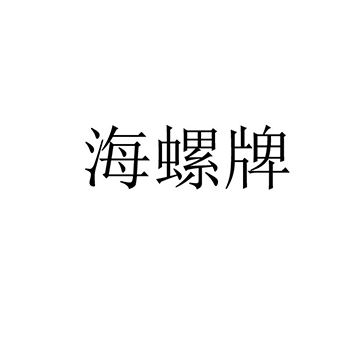 海螺牌